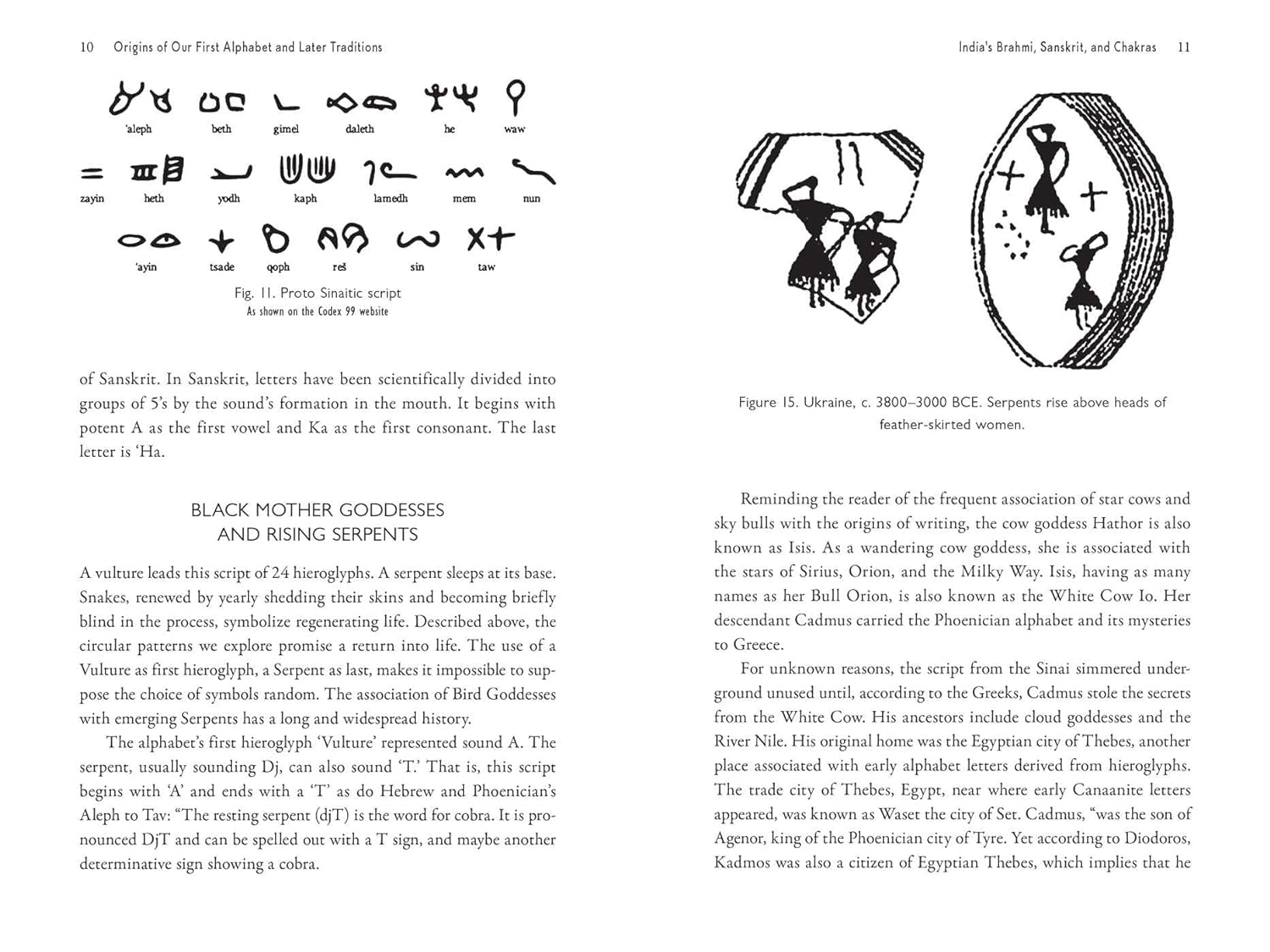 10 Origins of Our First Alphabet and Later Traditions

'aleph beth gimel daleth he waw

zayin heth yodh kaph lamedh mem nun

'ayin tsade qoph reš sin taw

Fig. 11. Proto Sinaitic script
As shown on the Codex 99 website

of Sanskrit. In Sanskrit, letters have been scientifically divided into groups of 5's by the sound's formation in the mouth. It begins with potent A as the first vowel and Ka as the first consonant. The last letter is 'Ha.

BLACK MOTHER GODDESSES
AND RISING SERPENTS

A vulture leads this script of 24 hieroglyphs. A serpent sleeps at its base. Snakes, renewed by yearly shedding their skins and becoming briefly blind in the process, symbolize regenerating life. Described above, the circular patterns we explore promise a return into life. The use of a Vulture as first hieroglyph, a Serpent as last, makes it impossible to suppose the choice of symbols random. The association of Bird Goddesses with emerging Serpents has a long and widespread history.

The alphabet's first hieroglyph 'Vulture' represented sound A. The serpent, usually sounding Dj, can also sound 'T.' That is, this script begins with 'A' and ends with a 'T' as do Hebrew and Phoenician's Aleph to Tav: "The resting serpent (djT) is the word for cobra. It is pronounced DjT and can be spelled out with a T sign, and maybe another determinative sign showing a cobra.

India's Brahmi, Sanskrit, and Chakras 11

Figure 15. Ukraine, c. 3800–3000 BCE. Serpents rise above heads of feather-skirted women.

Reminding the reader of the frequent association of star cows and sky bulls with the origins of writing, the cow goddess Hathor is also known as Isis. As a wandering cow goddess, she is associated with the stars of Sirius, Orion, and the Milky Way. Isis, having as many names as her Bull Orion, is also known as the White Cow Io. Her descendant Cadmus carried the Phoenician alphabet and its mysteries to Greece.

For unknown reasons, the script from the Sinai simmered underground unused until, according to the Greeks, Cadmus stole the secrets from the White Cow. His ancestors include cloud goddesses and the River Nile. His original home was the Egyptian city of Thebes, another place associated with early alphabet letters derived from hieroglyphs. The trade city of Thebes, Egypt, near where early Canaanite letters appeared, was known as Waset the city of Set. Cadmus, "was the son of Agenor, king of the Phoenician city of Tyre. Yet according to Diodoros, Kadmos was also a citizen of Egyptian Thebes, which implies that he